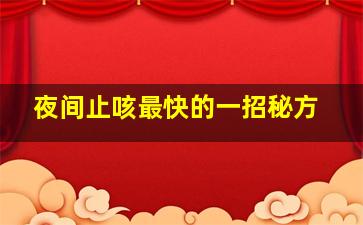 夜间止咳最快的一招秘方